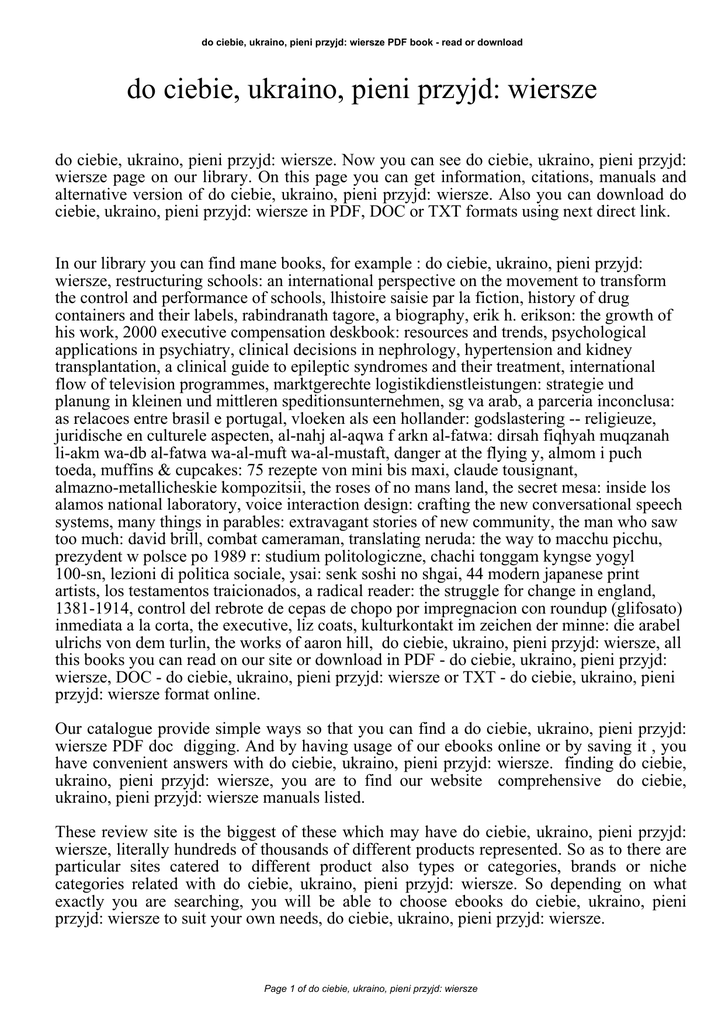 do ciebie, ukraino, pieni przyjd: wiersze PDF book - read or download

do ciebie, ukraino, pieni przyjd: wiersze

do ciebie, ukraino, pieni przyjd: wiersze. Now you can see do ciebie, ukraino, pieni przyjd: wiersze page on our library. On this page you can get information, citations, manuals and alternative version of do ciebie, ukraino, pieni przyjd: wiersze. Also you can download do ciebie, ukraino, pieni przyjd: wiersze in PDF, DOC or TXT formats using next direct link.

In our library you can find mane books, for example : do ciebie, ukraino, pieni przyjd: wiersze, restructuring schools: an international perspective on the movement to transform the control and performance of schools, lhistoire saisie par la fiction, history of drug containers and their labels, rabindranath tagore, a biography, erik h. erikson: the growth of his work, 2000 executive compensation deskbook: resources and trends, psychological applications in psychiatry, clinical decisions in nephrology, hypertension and kidney transplantation, a clinical guide to epileptic syndromes and their treatment, international flow of television programmes, marktgerechte logistikdienstleistungen: strategie und planung in kleinen und mittleren speditionsunternehmen, sg va arab, a parceria inconclusa: as relacoes entre brasil e portugal, vloeken als een hollander: godslastering -- religieuze, juridische en culturele aspecten, al-nahj al-aqwa f arkn al-fatwa: dirsah fiqhyah muqzanah li-akm wa-db al-fatwa wa-al-muft wa-al-mustaft, danger at the flying y, almom i puch toeda, muffins & cupcakes: 75 rezepte von mini bis maxi, claude tousignant, almazno-metallicheskie kompozitsii, the roses of no mans land, the secret mesa: inside los alamos national laboratory, voice interaction design: crafting the new conversational speech systems, many things in parables: extravagant stories of new community, the man who saw too much: david brill, combat cameraman, translating neruda: the way to macchu picchu, prezydent w polsce po 1989 r: studium politologiczne, chachi tonggam kyngse yogyl 100-sn, lezioni di politica sociale, ysai: senk soshi no shgai, 44 modern japanese print artists, los testamentos traicionados, a radical reader: the struggle for change in england, 1381-1914, control del rebrote de cepas de chopo por impregnacion con roundup (glifosato) inmediata a la corta, the executive, liz coats, kulturkontakt im zeichen der minne: die arabel ulrichs von dem turlin, the works of aaron hill, do ciebie, ukraino, pieni przyjd: wiersze, all this books you can read on our site or download in PDF - do ciebie, ukraino, pieni przyjd: wiersze, DOC - do ciebie, ukraino, pieni przyjd: wiersze or TXT - do ciebie, ukraino, pieni przyjd: wiersze format online.

Our catalogue provide simple ways so that you can find a do ciebie, ukraino, pieni przyjd: wiersze PDF doc digging. And by having usage of our ebooks online or by saving it , you have convenient answers with do ciebie, ukraino, pieni przyjd: wiersze. finding do ciebie, ukraino, pieni przyjd: wiersze, you are to find our website comprehensive do ciebie, ukraino, pieni przyjd: wiersze manuals listed.

These review site is the biggest of these which may have do ciebie, ukraino, pieni przyjd: wiersze, literally hundreds of thousands of different products represented. So as to there are particular sites catered to different product also types or categories, brands or niche categories related with do ciebie, ukraino, pieni przyjd: wiersze. So depending on what exactly you are searching, you will be able to choose ebooks do ciebie, ukraino, pieni przyjd: wiersze to suit your own needs, do ciebie, ukraino, pieni przyjd: wiersze.

Page 1 of do ciebie, ukraino, pieni przyjd: wiersze